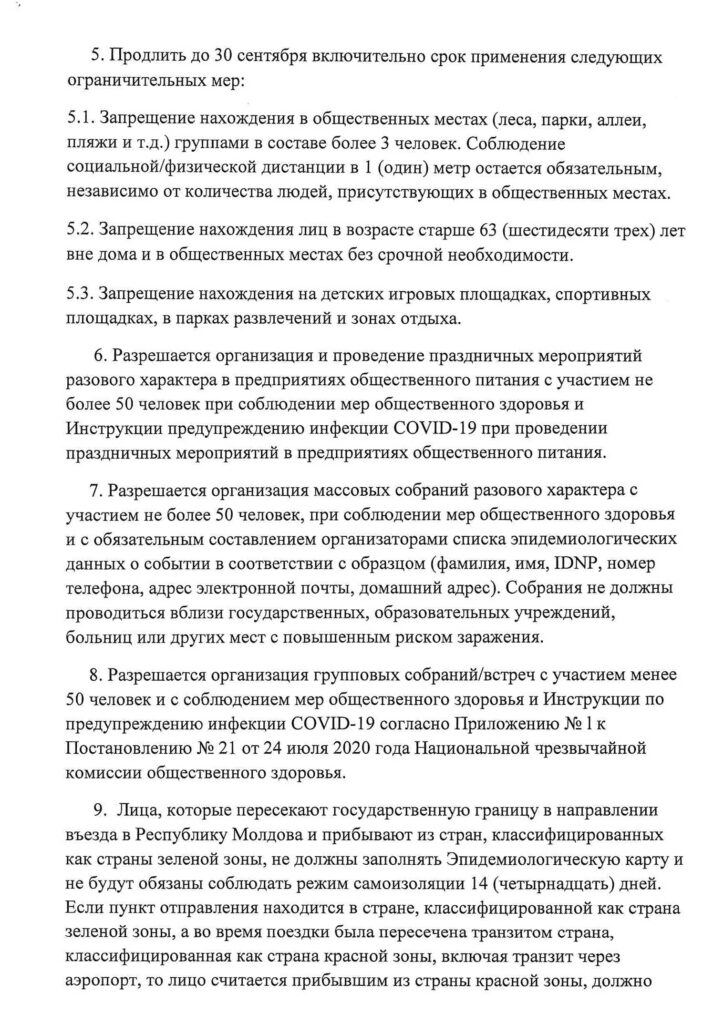 5. Продлить до 30 сентября включительно срок применения следующих ограничительных мер:

5.1. Запрещение нахождения в общественных местах (леса, парки, аллеи, пляжи и т.д.) группами в составе более 3 человек. Соблюдение социальной/физической дистанции в 1 (один) метр остается обязательным, независимо от количества людей, присутствующих в общественных местах.

5.2. Запрещение нахождения лиц в возрасте старше 63 (шестидесяти трех) лет вне дома и в общественных местах без срочной необходимости.

5.3. Запрещение нахождения на детских игровых площадках, спортивных площадках, в парках развлечений и зонах отдыха.

6. Разрешается организация и проведение праздничных мероприятий разового характера в предприятиях общественного питания с участием не более 50 человек при соблюдении мер общественного здоровья и Инструкции предупреждению инфекции COVID-19 при проведении праздничных мероприятий в предприятиях общественного питания.

7. Разрешается организация массовых собраний разового характера с участием не более 50 человек, при соблюдении мер общественного здоровья и с обязательным составлением организаторами списка эпидемиологических данных о событии в соответствии с образцом (фамилия, имя, IDNP, номер телефона, адрес электронной почты, домашний адрес). Собрания не должны проводиться вблизи государственных, образовательных учреждений, больниц или других мест с повышенным риском заражения.

8. Разрешается организация групповых собраний/встреч с участием менее 50 человек и с соблюдением мер общественного здоровья и Инструкции по предупреждению инфекции COVID-19 согласно Приложению № 1 к Постановлению № 21 от 24 июля 2020 года Национальной чрезвычайной комиссии общественного здоровья.

9. Лица, которые пересекают государственную границу в направлении въезда в Республику Молдова и прибывают из стран, классифицированных как страны зеленой зоны, не должны заполнять Эпидемиологическую карту и не будут обязаны соблюдать режим самоизоляции 14 (четырнадцать) дней. Если пункт отправления находится в стране, классифицированной как страна зеленой зоны, а во время поездки была пересечена транзитом страна, классифицированная как страна красной зоны, включая транзит через аэропорт, то лицо считается прибывшим из страны красной зоны, должно